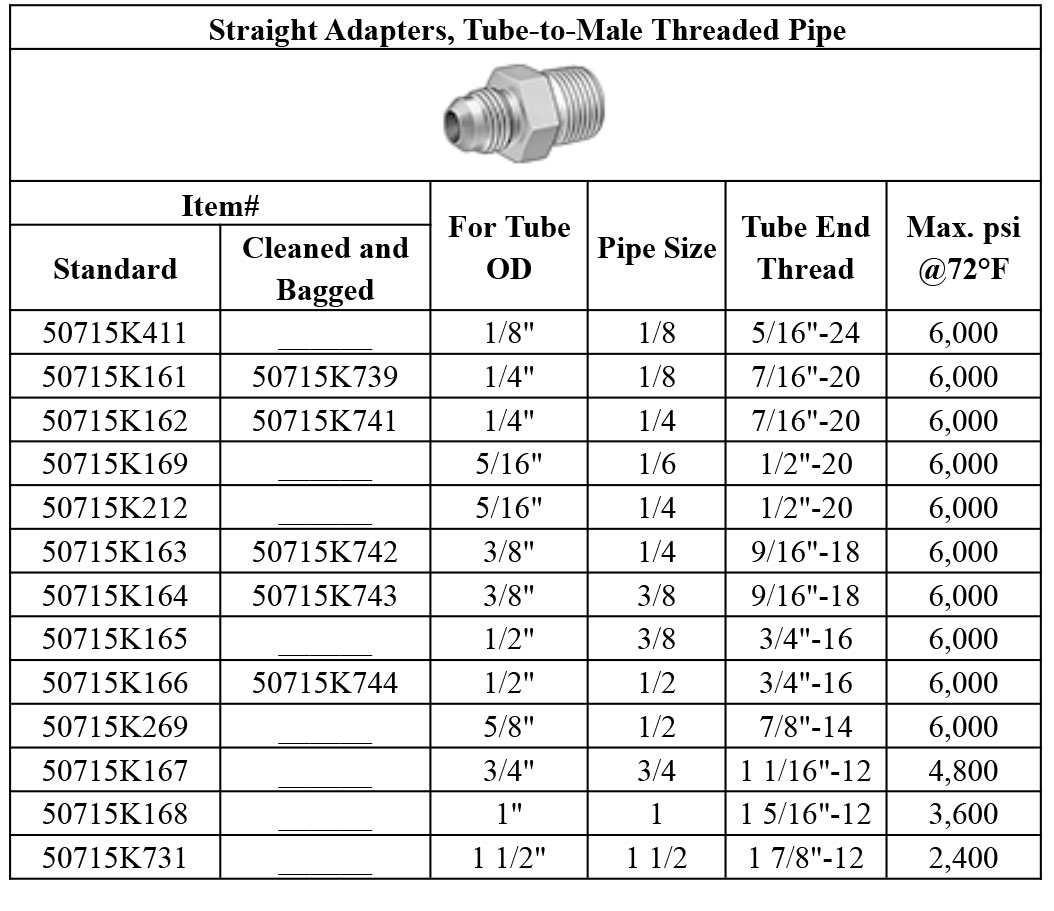 Straight Adapters, Tube-to-Male Threaded Pipe

| Item# Standard | Item# Cleaned and Bagged | For Tube OD | Pipe Size | Tube End Thread | Max. psi @72°F |
|---|---|---|---|---|---|
| 50715K411 | ______ | 1/8" | 1/8 | 5/16"-24 | 6,000 |
| 50715K161 | 50715K739 | 1/4" | 1/8 | 7/16"-20 | 6,000 |
| 50715K162 | 50715K741 | 1/4" | 1/4 | 7/16"-20 | 6,000 |
| 50715K169 | ______ | 5/16" | 1/6 | 1/2"-20 | 6,000 |
| 50715K212 | ______ | 5/16" | 1/4 | 1/2"-20 | 6,000 |
| 50715K163 | 50715K742 | 3/8" | 1/4 | 9/16"-18 | 6,000 |
| 50715K164 | 50715K743 | 3/8" | 3/8 | 9/16"-18 | 6,000 |
| 50715K165 | ______ | 1/2" | 3/8 | 3/4"-16 | 6,000 |
| 50715K166 | 50715K744 | 1/2" | 1/2 | 3/4"-16 | 6,000 |
| 50715K269 | ______ | 5/8" | 1/2 | 7/8"-14 | 6,000 |
| 50715K167 | ______ | 3/4" | 3/4 | 1 1/16"-12 | 4,800 |
| 50715K168 | ______ | 1" | 1 | 1 5/16"-12 | 3,600 |
| 50715K731 | ______ | 1 1/2" | 1 1/2 | 1 7/8"-12 | 2,400 |